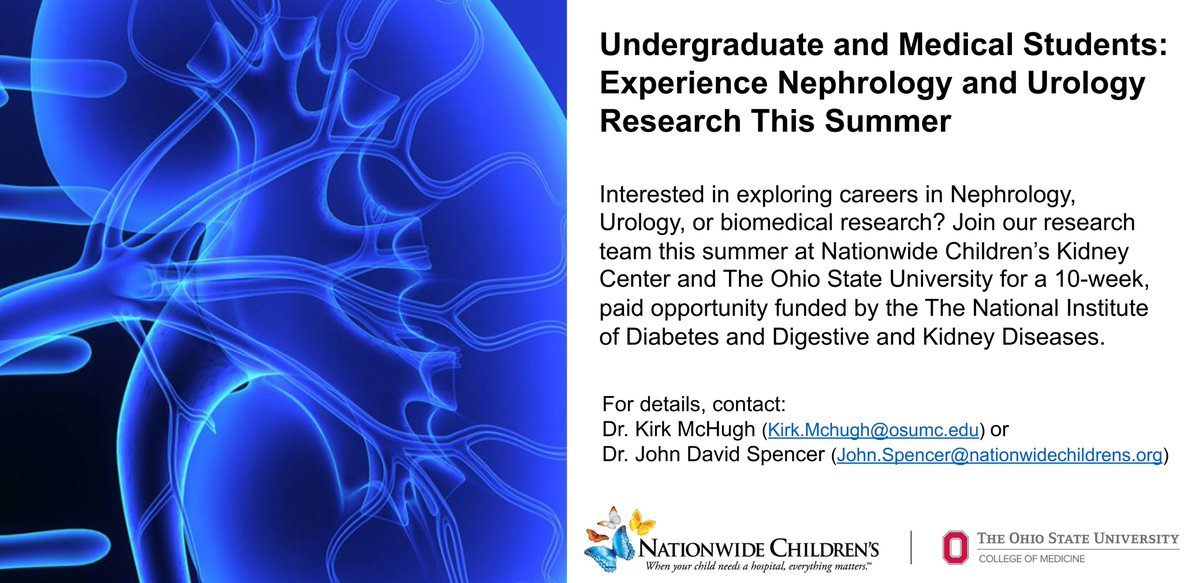 Undergraduate and Medical Students: Experience Nephrology and Urology Research This Summer

Interested in exploring careers in Nephrology, Urology, or biomedical research? Join our research team this summer at Nationwide Children's Kidney Center and The Ohio State University for a 10-week, paid opportunity funded by the The National Institute of Diabetes and Digestive and Kidney Diseases.

For details, contact:
Dr. Kirk McHugh (Kirk.Mchugh@osumc.edu) or
Dr. John David Spencer (John.Spencer@nationwidechildrens.org)

NATIONWIDE CHILDREN'S
When your child needs a hospital, everything matters.℠

THE OHIO STATE UNIVERSITY
COLLEGE OF MEDICINE